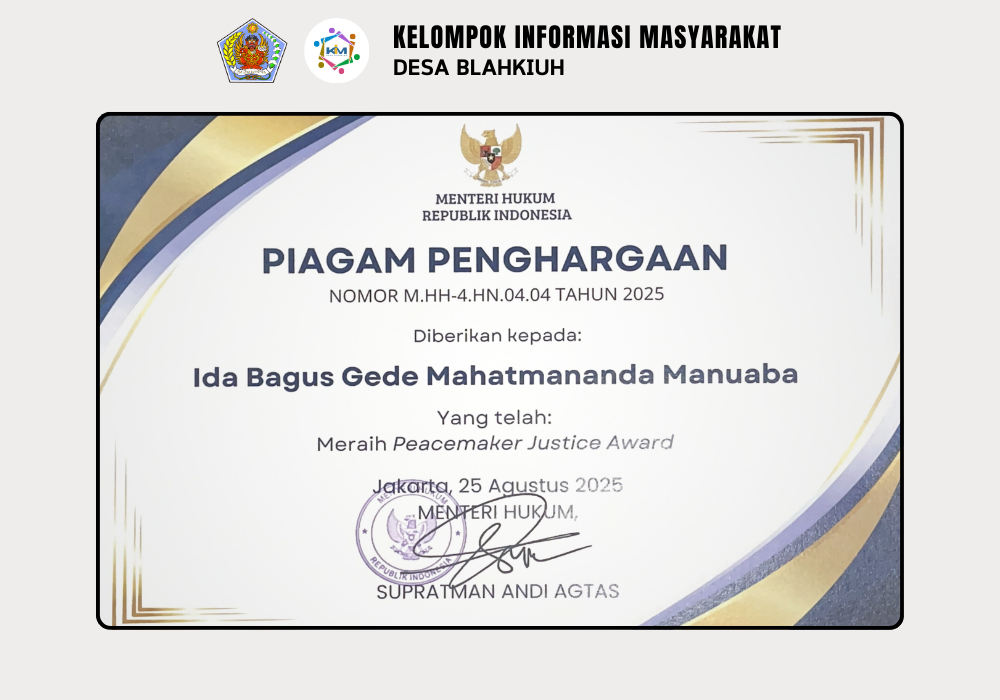 KIM

KELOMPOK INFORMASI MASYARAKAT
DESA BLAHKIUH

MENTERI HUKUM
REPUBLIK INDONESIA

PIAGAM PENGHARGAAN
NOMOR M.HH-4.HN.04.04 TAHUN 2025

Diberikan kepada:

Ida Bagus Gede Mahatmananda Manuaba

Yang telah:
Meraih Peacemaker Justice Award

Jakarta, 25 Agustus 2025
MENTERI HUKUM,

MENTERI HUKUM
REPUBLIK INDONESIA

SUPRATMAN ANDI AGTAS